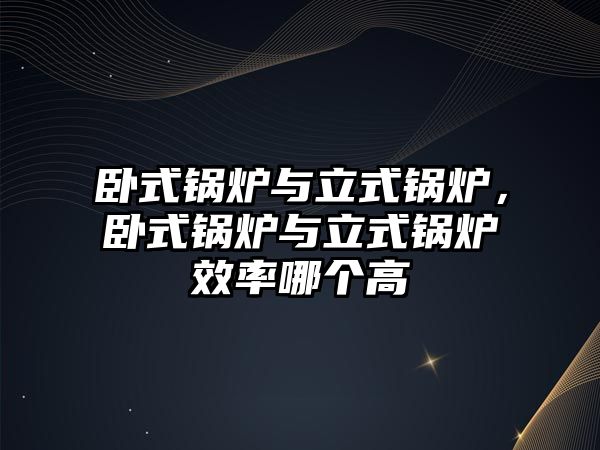 卧式锅炉与立式锅炉，卧式锅炉与立式锅炉效率哪个高